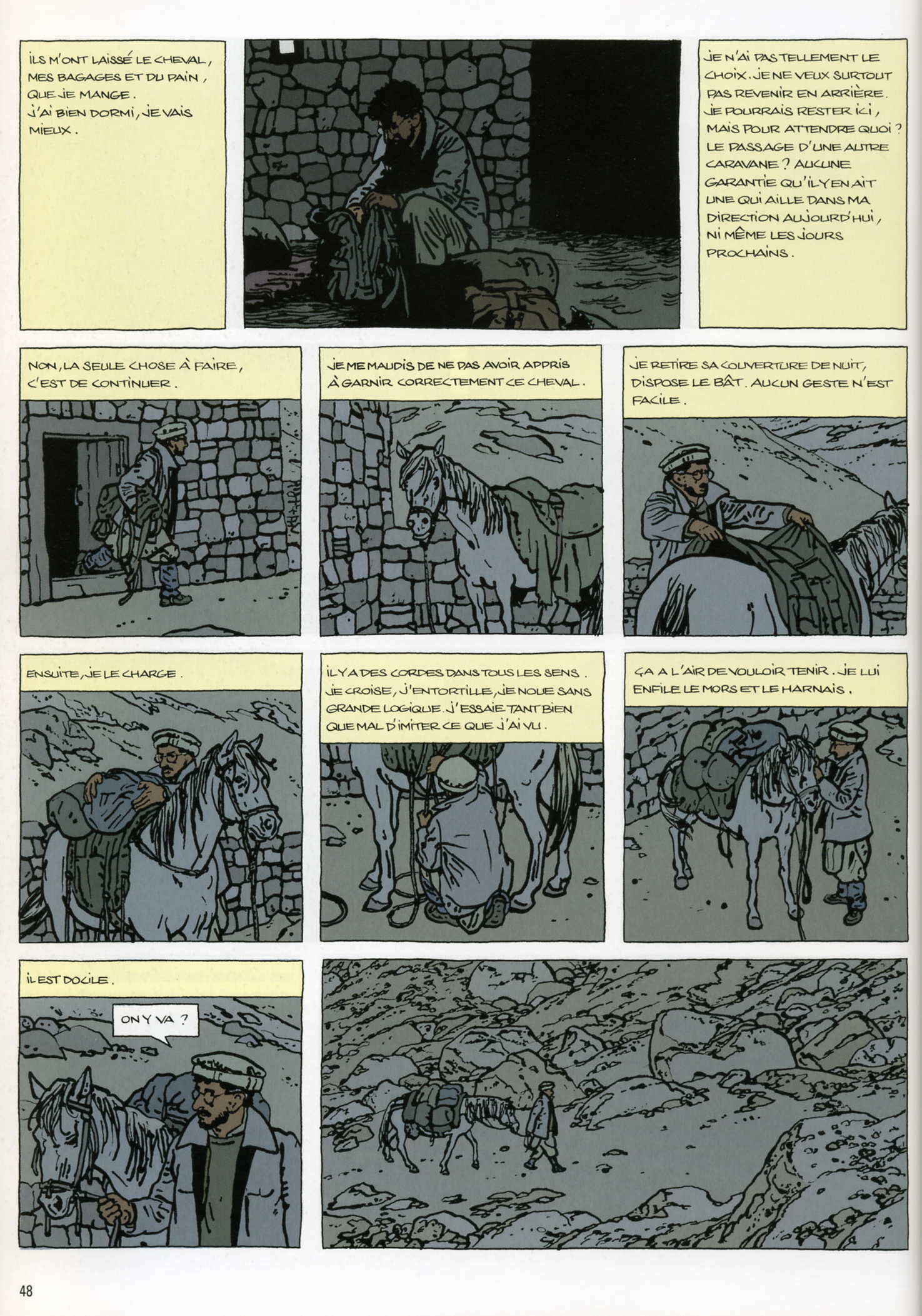 ILS M'ONT LAISSÉ LE CHEVAL, MES BAGAGES ET DU PAIN, QUE JE MANGE.
J'AI BIEN DORMI, JE VAIS MIEUX.

JE N'AI PAS TELLEMENT LE CHOIX. JE NE VEUX SURTOUT PAS REVENIR EN ARRIÈRE. JE POURRAIS RESTER ICI, MAIS POUR ATTENDRE QUOI ? LE PASSAGE D'UNE AUTRE CARAVANE ? AUCUNE GARANTIE QU'IL Y EN AIT UNE QUI AILLE DANS MA DIRECTION AUJOURD'HUI, NI MÊME LES JOURS PROCHAINS.

NON, LA SEULE CHOSE À FAIRE, C'EST DE CONTINUER.

JE ME MAUDIS DE NE PAS AVOIR APPRIS À GARNIR CORRECTEMENT CE CHEVAL.

JE RETIRE SA COUVERTURE DE NUIT, DISPOSE LE BÂT. AUCUN GESTE N'EST FACILE.

ENSUITE, JE LE CHARGE.

IL Y A DES CORDES DANS TOUS LES SENS. JE CROISE, J'ENTORTILLE, JE NOUE SANS GRANDE LOGIQUE. J'ESSAIE TANT BIEN QUE MAL D'IMITER CE QUE J'AI VU.

ÇA A L'AIR DE VOULOIR TENIR. JE LUI ENFILE LE MORS ET LE HARNAIS.

IL EST DOCILE.

ON Y VA ?

48